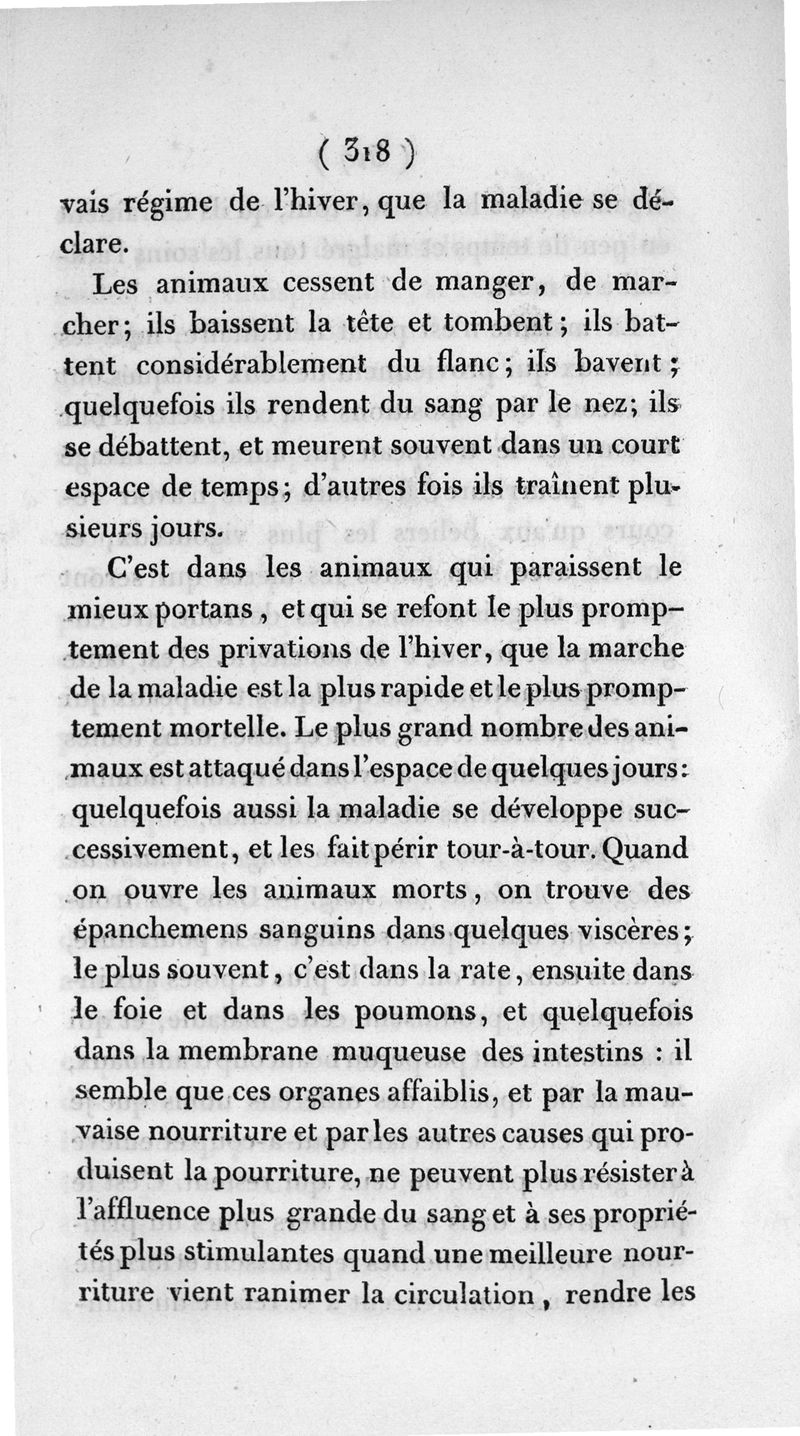 ( 318 )

vais régime de l'hiver, que la maladie se déclare.

Les animaux cessent de manger, de marcher; ils baissent la tête et tombent; ils battent considérablement du flanc; ils bavent; quelquefois ils rendent du sang par le nez; ils se débattent, et meurent souvent dans un court espace de temps; d'autres fois ils traînent plusieurs jours.

C'est dans les animaux qui paraissent le mieux portans, et qui se refont le plus promptement des privations de l'hiver, que la marche de la maladie est la plus rapide et le plus promptement mortelle. Le plus grand nombre des animaux est attaqué dans l'espace de quelques jours: quelquefois aussi la maladie se développe successivement, et les fait périr tour-à-tour. Quand on ouvre les animaux morts, on trouve des épanchemens sanguins dans quelques viscères; le plus souvent, c'est dans la rate, ensuite dans le foie et dans les poumons, et quelquefois dans la membrane muqueuse des intestins : il semble que ces organes affaiblis, et par la mauvaise nourriture et par les autres causes qui produisent la pourriture, ne peuvent plus résister à l'affluence plus grande du sang et à ses propriétés plus stimulantes quand une meilleure nourriture vient ranimer la circulation, rendre les